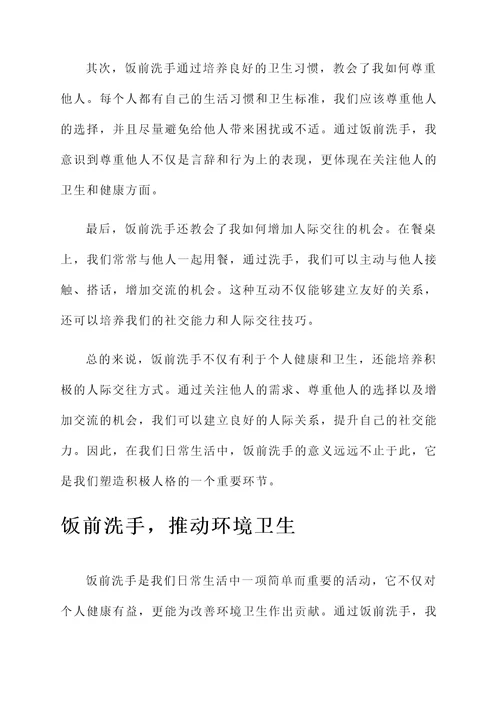 其次，饭前洗手通过培养良好的卫生习惯，教会了我如何尊重他人。每个人都有自己的生活习惯和卫生标准，我们应该尊重他人的选择，并且尽量避免给他人带来困扰或不适。通过饭前洗手，我意识到尊重他人不仅是言辞和行为上的表现，更体现在关注他人的卫生和健康方面。

最后，饭前洗手还教会了我如何增加人际交往的机会。在餐桌上，我们常常与他人一起用餐，通过洗手，我们可以主动与他人接触、搭话，增加交流的机会。这种互动不仅能够建立友好的关系，还可以培养我们的社交能力和人际交往技巧。

总的来说，饭前洗手不仅有利于个人健康和卫生，还能培养积极的人际交往方式。通过关注他人的需求、尊重他人的选择以及增加交流的机会，我们可以建立良好的人际关系，提升自己的社交能力。因此，在我们日常生活中，饭前洗手的意义远远不止于此，它是我们塑造积极人格的一个重要环节。

饭前洗手，推动环境卫生

饭前洗手是我们日常生活中一项简单而重要的活动，它不仅对个人健康有益，更能为改善环境卫生作出贡献。通过饭前洗手，我